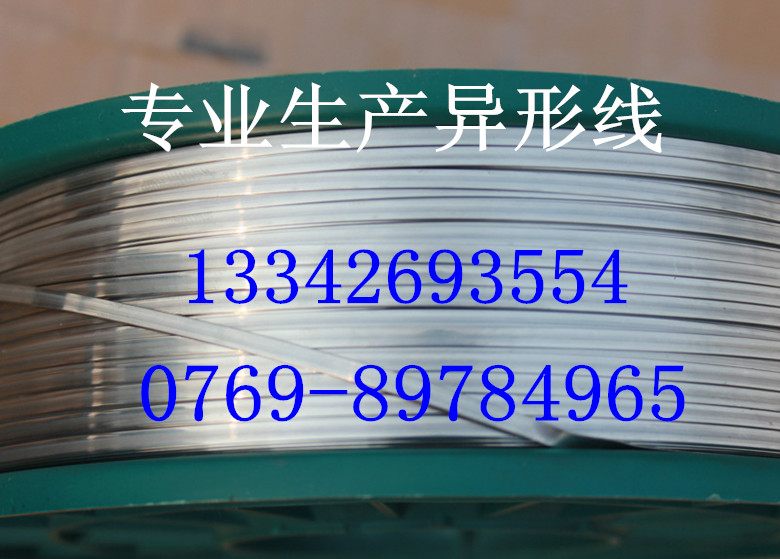 专业生产异形线

13342693554

0769-89784965